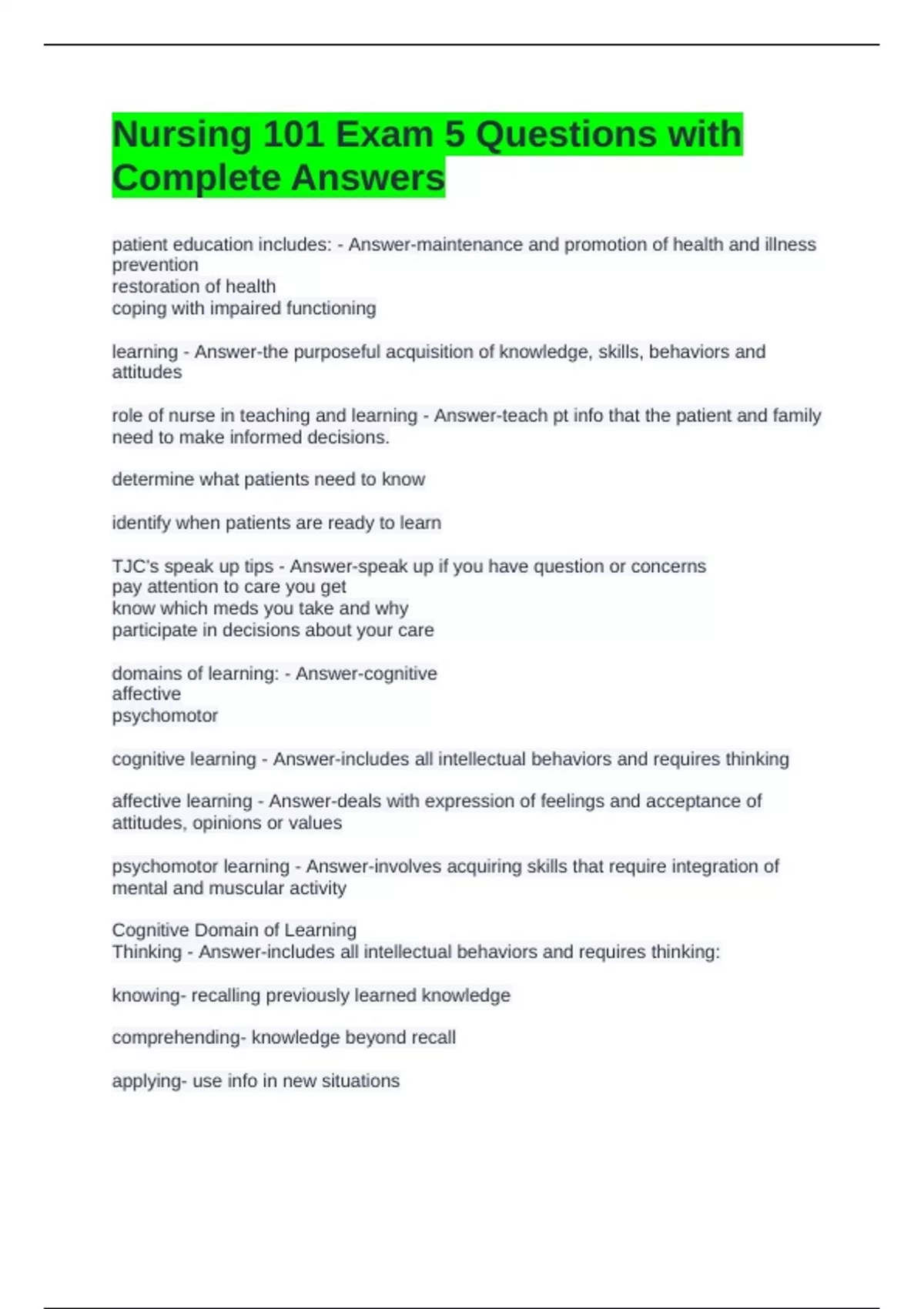 Nursing 101 Exam 5 Questions with Complete Answers

patient education includes: - Answer-maintenance and promotion of health and illness prevention
restoration of health
coping with impaired functioning

learning - Answer-the purposeful acquisition of knowledge, skills, behaviors and attitudes

role of nurse in teaching and learning - Answer-teach pt info that the patient and family need to make informed decisions.

determine what patients need to know

identify when patients are ready to learn

TJC's speak up tips - Answer-speak up if you have question or concerns
pay attention to care you get
know which meds you take and why
participate in decisions about your care

domains of learning: - Answer-cognitive
affective
psychomotor

cognitive learning - Answer-includes all intellectual behaviors and requires thinking

affective learning - Answer-deals with expression of feelings and acceptance of attitudes, opinions or values

psychomotor learning - Answer-involves acquiring skills that require integration of mental and muscular activity

Cognitive Domain of Learning
Thinking - Answer-includes all intellectual behaviors and requires thinking:

knowing- recalling previously learned knowledge

comprehending- knowledge beyond recall

applying- use info in new situations